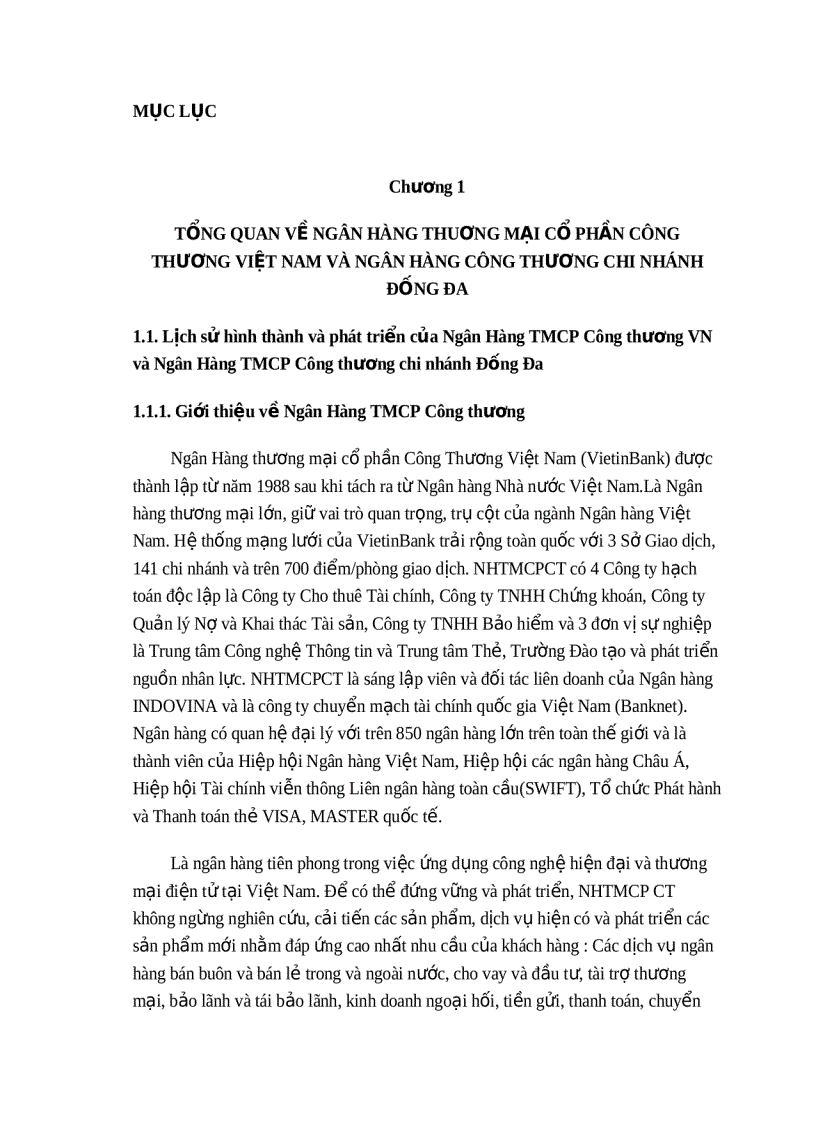 MỤC LỤC

Chương 1

TỔNG QUAN VỀ NGÂN HÀNG THƯƠNG MẠI CỔ PHẦN CÔNG THƯƠNG VIỆT NAM VÀ NGÂN HÀNG CÔNG THƯƠNG CHI NHÁNH ĐỐNG ĐA

1.1. Lịch sử hình thành và phát triển của Ngân Hàng TMCP Công thương VN và Ngân Hàng TMCP Công thương chi nhánh Đống Đa

1.1.1. Giới thiệu về Ngân Hàng TMCP Công thương

Ngân Hàng thương mại cổ phần Công Thương Việt Nam (VietinBank) được thành lập từ năm 1988 sau khi tách ra từ Ngân hàng Nhà nước Việt Nam.Là Ngân hàng thương mại lớn, giữ vai trò quan trọng, trụ cột của ngành Ngân hàng Việt Nam. Hệ thống mạng lưới của VietinBank trải rộng toàn quốc với 3 Sở Giao dịch, 141 chi nhánh và trên 700 điểm/phòng giao dịch. NHTMCPCT có 4 Công ty hạch toán độc lập là Công ty Cho thuê Tài chính, Công ty TNHH Chứng khoán, Công ty Quản lý Nợ và Khai thác Tài sản, Công ty TNHH Bảo hiểm và 3 đơn vị sự nghiệp là Trung tâm Công nghệ Thông tin và Trung tâm Thẻ, Trường Đào tạo và phát triển nguồn nhân lực. NHTMCPCT là sáng lập viên và đối tác liên doanh của Ngân hàng INDOVINA và là công ty chuyển mạch tài chính quốc gia Việt Nam (Banknet). Ngân hàng có quan hệ đại lý với trên 850 ngân hàng lớn trên toàn thế giới và là thành viên của Hiệp hội Ngân hàng Việt Nam, Hiệp hội các ngân hàng Châu Á, Hiệp hội Tài chính viễn thông Liên ngân hàng toàn cầu(SWIFT), Tổ chức Phát hành và Thanh toán thẻ VISA, MASTER quốc tế.

Là ngân hàng tiên phong trong việc ứng dụng công nghệ hiện đại và thương mại điện tử tại Việt Nam. Để có thể đứng vững và phát triển, NHTMCP CT không ngừng nghiên cứu, cải tiến các sản phẩm, dịch vụ hiện có và phát triển các sản phẩm mới nhằm đáp ứng cao nhất nhu cầu của khách hàng : Các dịch vụ ngân hàng bán buôn và bán lẻ trong và ngoài nước, cho vay và đầu tư, tài trợ thương mại, bảo lãnh và tái bảo lãnh, kinh doanh ngoại hối, tiền gửi, thanh toán, chuyển